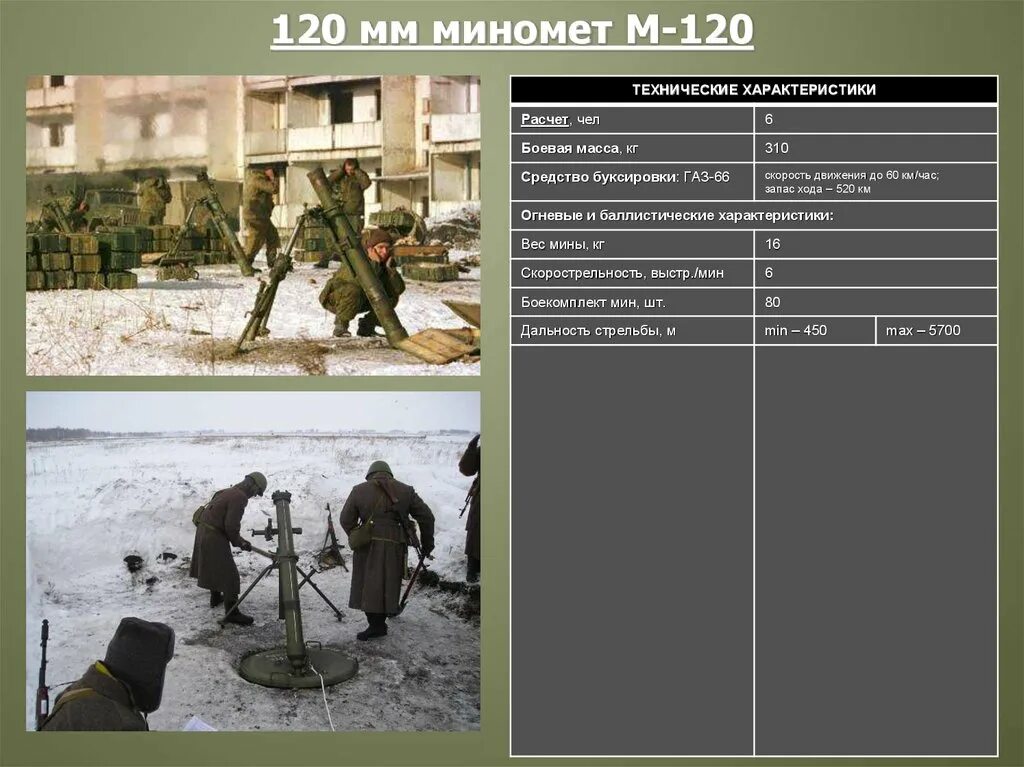 120 мм миномет М-120

| ТЕХНИЧЕСКИЕ ХАРАКТЕРИСТИКИ | | |
|---|---|---|
| Расчет, чел | 6 | |
| Боевая масса, кг | 310 | |
| Средство буксировки: ГАЗ-66 | скорость движения до 60 км/час; запас хода – 520 км | |
| Огневые и баллистические характеристики: | | |
| Вес мины, кг | 16 | |
| Скорострельность, выстр./мин | 6 | |
| Боекомплект мин, шт. | 80 | |
| Дальность стрельбы, м | min – 450 | max – 5700 |